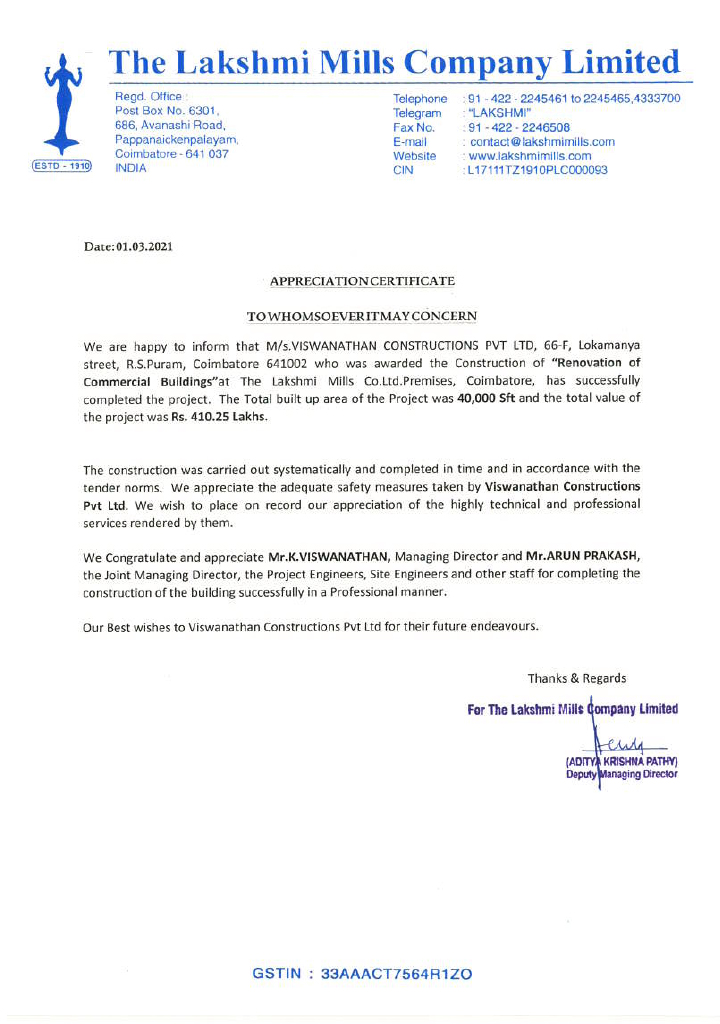 ESTD - 1910

The Lakshmi Mills Company Limited

Regd. Office :
Post Box No. 6301,
686, Avanashi Road,
Pappanaickenpalayam,
Coimbatore - 641 037
INDIA

Telephone : 91 - 422 - 2245461 to 2245465,4333700
Telegram : "LAKSHMI"
Fax No. : 91 - 422 - 2246508
E-mail : contact@lakshmimills.com
Website : www.lakshmimills.com
CIN : L17111TZ1910PLC000093

Date: 01.03.2021

APPRECIATION CERTIFICATE

TO WHOMSOEVER IT MAY CONCERN

We are happy to inform that M/s.VISWANATHAN CONSTRUCTIONS PVT LTD, 66-F, Lokamanya street, R.S.Puram, Coimbatore 641002 who was awarded the Construction of "Renovation of Commercial Buildings"at The Lakshmi Mills Co.Ltd.Premises, Coimbatore, has successfully completed the project. The Total built up area of the Project was 40,000 Sft and the total value of the project was Rs. 410.25 Lakhs.

The construction was carried out systematically and completed in time and in accordance with the tender norms. We appreciate the adequate safety measures taken by Viswanathan Constructions Pvt Ltd. We wish to place on record our appreciation of the highly technical and professional services rendered by them.

We Congratulate and appreciate Mr.K.VISWANATHAN, Managing Director and Mr.ARUN PRAKASH, the Joint Managing Director, the Project Engineers, Site Engineers and other staff for completing the construction of the building successfully in a Professional manner.

Our Best wishes to Viswanathan Constructions Pvt Ltd for their future endeavours.

Thanks & Regards

For The Lakshmi Mills Company Limited

(ADITYA KRISHNA PATHY)
Deputy Managing Director

GSTIN : 33AAACT7564R1ZO